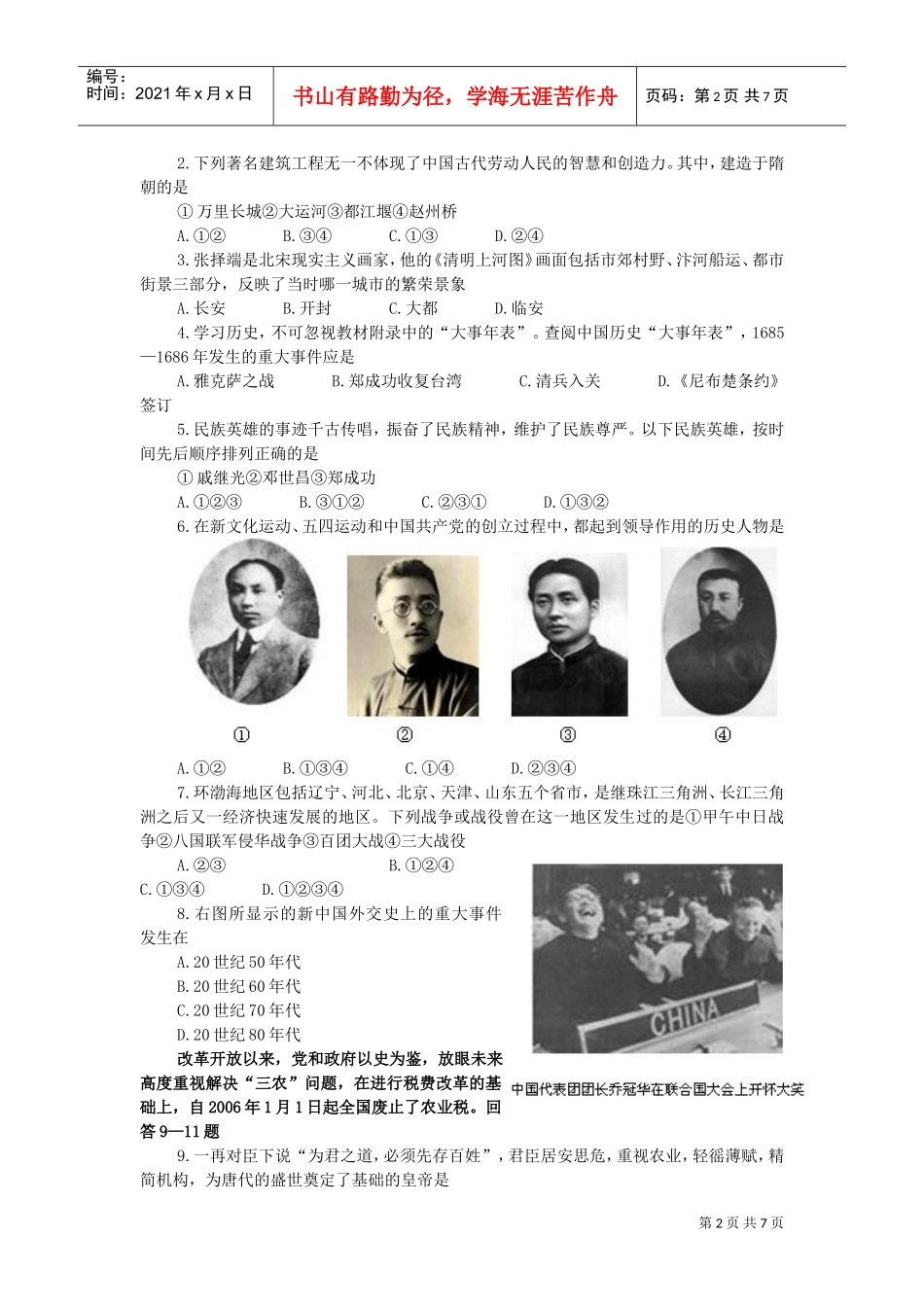 编号：
时间：2021年x月x日

书山有路勤为径，学海无涯苦作舟

页码：第2页 共7页

2.下列著名建筑工程无一不体现了中国古代劳动人民的智慧和创造力。其中，建造于隋朝的是

①万里长城②大运河③都江堰④赵州桥

A.①②　B.③④　C.①③　D.②④

3.张择端是北宋现实主义画家，他的《清明上河图》画面包括市郊村野、汴河船运、都市街景三部分，反映了当时哪一城市的繁荣景象

A.长安　B.开封　C.大都　D.临安

4.学习历史，不可忽视教材附录中的“大事年表”。查阅中国历史“大事年表”，1685—1686年发生的重大事件应是

A.雅克萨之战　B.郑成功收复台湾　C.清兵入关　D.《尼布楚条约》签订

5.民族英雄的事迹千古传唱，振奋了民族精神，维护了民族尊严。以下民族英雄，按时间先后顺序排列正确的是

①戚继光②邓世昌③郑成功

A.①②③　B.③①②　C.②③①　D.①③②

6.在新文化运动、五四运动和中国共产党的创立过程中，都起到领导作用的历史人物是

①　②　③　④

A.①②　B.①③④　C.①④　D.②③④

7.环渤海地区包括辽宁、河北、北京、天津、山东五个省市，是继珠江三角洲、长江三角洲之后又一经济快速发展的地区。下列战争或战役曾在这一地区发生过的是①甲午中日战争②八国联军侵华战争③百团大战④三大战役

A.②③　B.①②④

C.①③④　D.①②③④

8.右图所显示的新中国外交史上的重大事件发生在

A.20世纪50年代

B.20世纪60年代

C.20世纪70年代

D.20世纪80年代

CHINA

中国代表团团长乔冠华在联合国大会上开怀大笑

改革开放以来，党和政府以史为鉴，放眼未来高度重视解决“三农”问题，在进行税费改革的基础上，自2006年1月1日起全国废止了农业税。回答9—11题

9.一再对臣下说“为君之道，必须先存百姓”，君臣居安思危，重视农业，轻徭薄赋，精简机构，为唐代的盛世奠定了基础的皇帝是

第2页 共7页